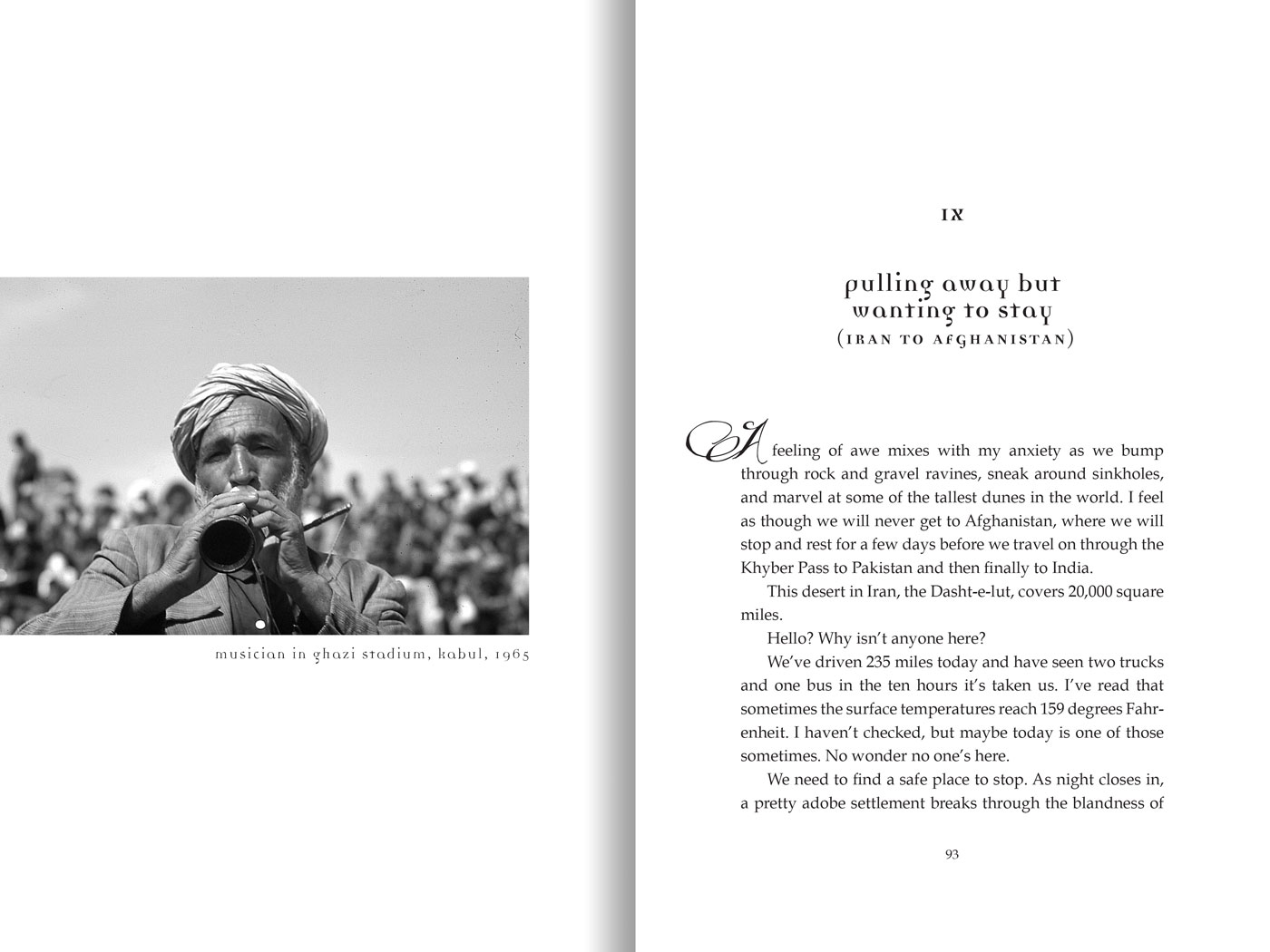 musician in ghazi stadium, kabul, 1965

IX

pulling away but wanting to stay
(IRAN TO AFGHANISTAN)

A feeling of awe mixes with my anxiety as we bump through rock and gravel ravines, sneak around sinkholes, and marvel at some of the tallest dunes in the world. I feel as though we will never get to Afghanistan, where we will stop and rest for a few days before we travel on through the Khyber Pass to Pakistan and then finally to India.

This desert in Iran, the Dasht-e-lut, covers 20,000 square miles.

Hello? Why isn't anyone here?

We've driven 235 miles today and have seen two trucks and one bus in the ten hours it's taken us. I've read that sometimes the surface temperatures reach 159 degrees Fahrenheit. I haven't checked, but maybe today is one of those sometimes. No wonder no one's here.

We need to find a safe place to stop. As night closes in, a pretty adobe settlement breaks through the blandness of

93